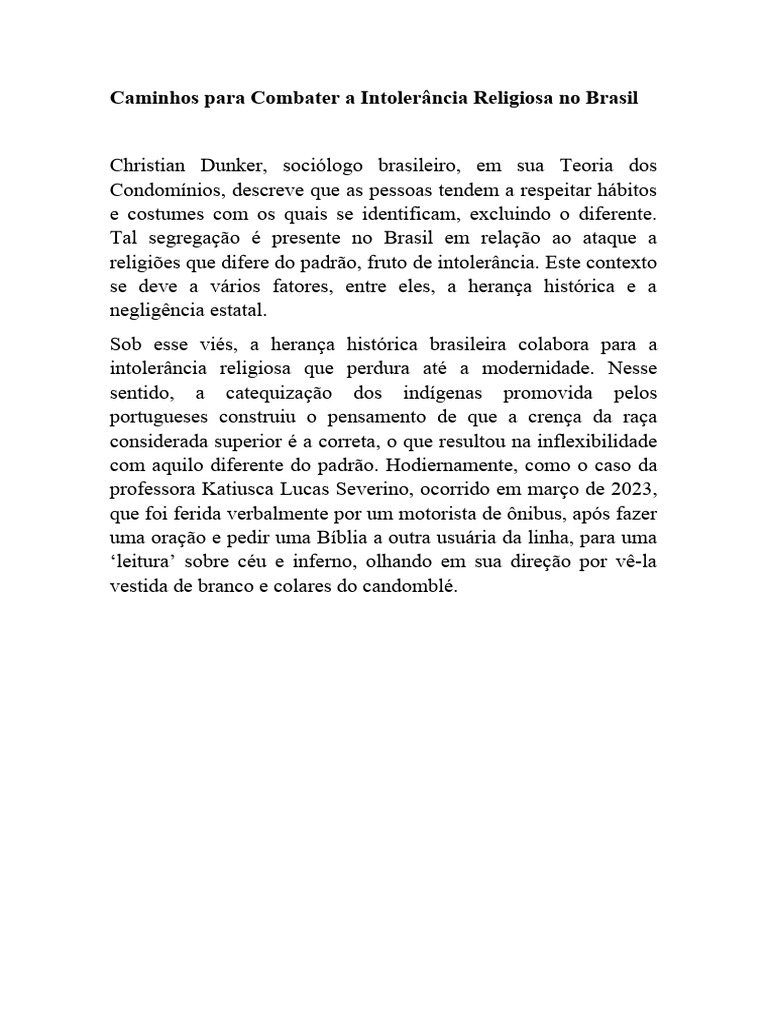 Caminhos para Combater a Intolerância Religiosa no Brasil

Christian Dunker, sociólogo brasileiro, em sua Teoria dos Condomínios, descreve que as pessoas tendem a respeitar hábitos e costumes com os quais se identificam, excluindo o diferente. Tal segregação é presente no Brasil em relação ao ataque a religiões que difere do padrão, fruto de intolerância. Este contexto se deve a vários fatores, entre eles, a herança histórica e a negligência estatal.

Sob esse viés, a herança histórica brasileira colabora para a intolerância religiosa que perdura até a modernidade. Nesse sentido, a catequização dos indígenas promovida pelos portugueses construiu o pensamento de que a crença da raça considerada superior é a correta, o que resultou na inflexibilidade com aquilo diferente do padrão. Hodiernamente, como o caso da professora Katiusca Lucas Severino, ocorrido em março de 2023, que foi ferida verbalmente por um motorista de ônibus, após fazer uma oração e pedir uma Bíblia a outra usuária da linha, para uma ‘leitura’ sobre céu e inferno, olhando em sua direção por vê-la vestida de branco e colares do candomblé.